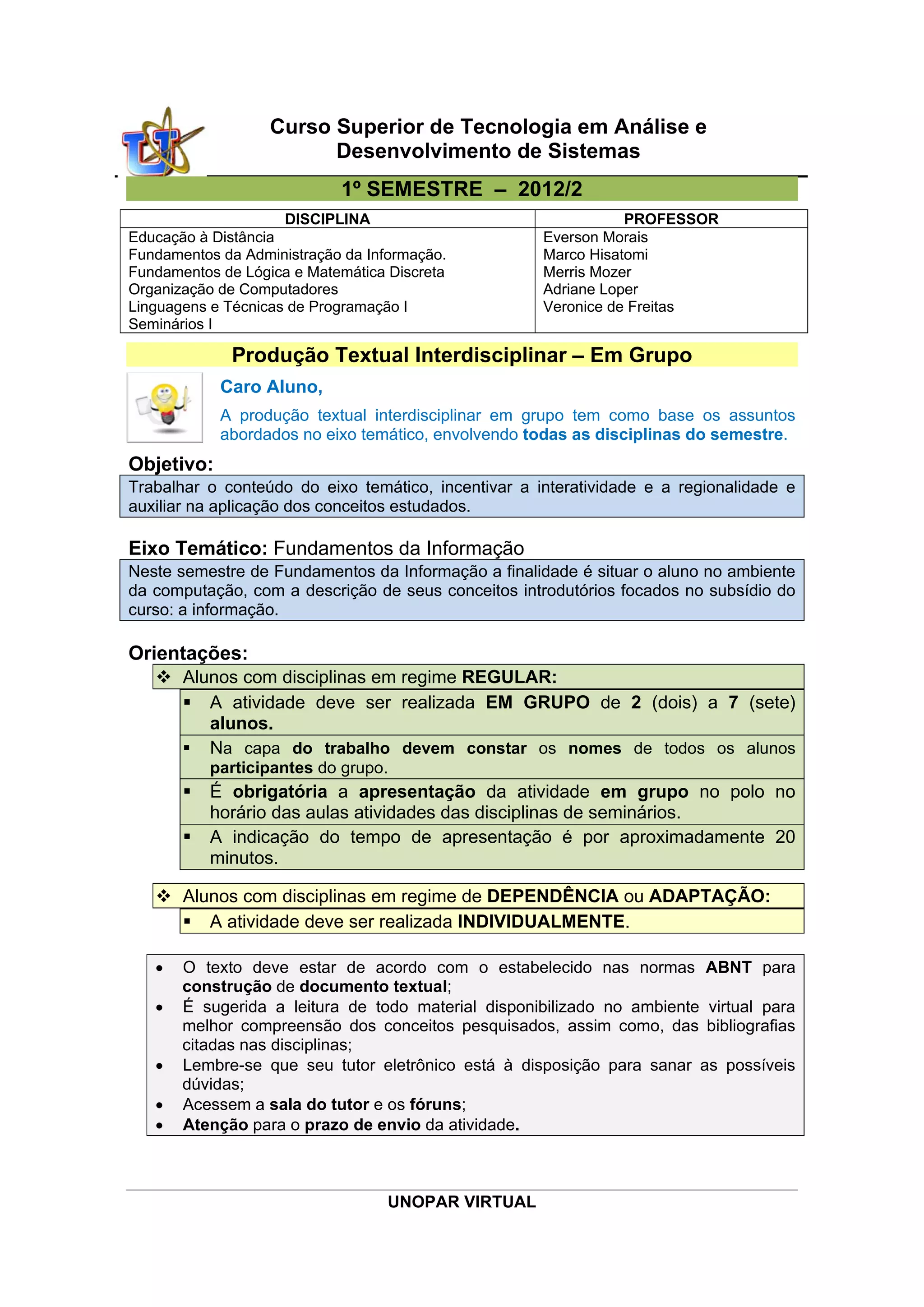 Curso Superior de Tecnologia em Análise e Desenvolvimento de Sistemas

1º SEMESTRE – 2012/2

| DISCIPLINA | PROFESSOR |
|---|---|
| Educação à Distância<br>Fundamentos da Administração da Informação.<br>Fundamentos de Lógica e Matemática Discreta<br>Organização de Computadores<br>Linguagens e Técnicas de Programação I<br>Seminários I | Everson Morais<br>Marco Hisatomi<br>Merris Mozer<br>Adriane Loper<br>Veronice de Freitas |

Produção Textual Interdisciplinar – Em Grupo

Caro Aluno,

A produção textual interdisciplinar em grupo tem como base os assuntos abordados no eixo temático, envolvendo todas as disciplinas do semestre.

Objetivo:
Trabalhar o conteúdo do eixo temático, incentivar a interatividade e a regionalidade e auxiliar na aplicação dos conceitos estudados.

Eixo Temático: Fundamentos da Informação
Neste semestre de Fundamentos da Informação a finalidade é situar o aluno no ambiente da computação, com a descrição de seus conceitos introdutórios focados no subsídio do curso: a informação.

Orientações:
❖ Alunos com disciplinas em regime REGULAR:
▪ A atividade deve ser realizada EM GRUPO de 2 (dois) a 7 (sete) alunos.
▪ Na capa do trabalho devem constar os nomes de todos os alunos participantes do grupo.
▪ É obrigatória a apresentação da atividade em grupo no polo no horário das aulas atividades das disciplinas de seminários.
▪ A indicação do tempo de apresentação é por aproximadamente 20 minutos.

❖ Alunos com disciplinas em regime de DEPENDÊNCIA ou ADAPTAÇÃO:
▪ A atividade deve ser realizada INDIVIDUALMENTE.

• O texto deve estar de acordo com o estabelecido nas normas ABNT para construção de documento textual;
• É sugerida a leitura de todo material disponibilizado no ambiente virtual para melhor compreensão dos conceitos pesquisados, assim como, das bibliografias citadas nas disciplinas;
• Lembre-se que seu tutor eletrônico está à disposição para sanar as possíveis dúvidas;
• Acessem a sala do tutor e os fóruns;
• Atenção para o prazo de envio da atividade.

UNOPAR VIRTUAL